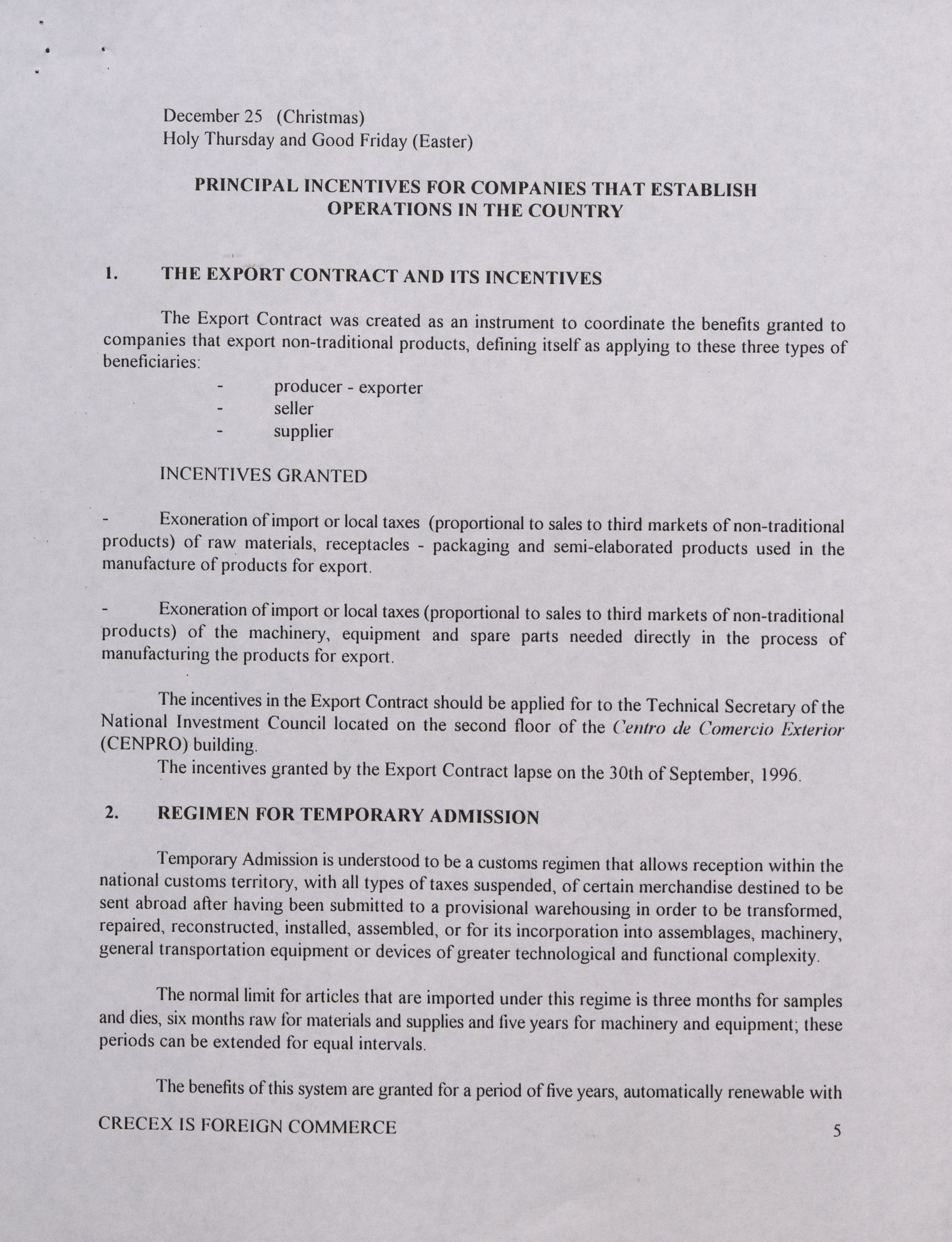 December 25 (Christmas)
Holy Thursday and Good Friday (Easter)

PRINCIPAL INCENTIVES FOR COMPANIES THAT ESTABLISH OPERATIONS IN THE COUNTRY

1. THE EXPORT CONTRACT AND ITS INCENTIVES

The Export Contract was created as an instrument to coordinate the benefits granted to companies that export non-traditional products, defining itself as applying to these three types of beneficiaries:

- producer - exporter
- seller
- supplier

INCENTIVES GRANTED

- Exoneration of import or local taxes (proportional to sales to third markets of non-traditional products) of raw materials, receptacles - packaging and semi-elaborated products used in the manufacture of products for export.

- Exoneration of import or local taxes (proportional to sales to third markets of non-traditional products) of the machinery, equipment and spare parts needed directly in the process of manufacturing the products for export.

The incentives in the Export Contract should be applied for to the Technical Secretary of the National Investment Council located on the second floor of the Centro de Comercio Exterior (CENPRO) building.
The incentives granted by the Export Contract lapse on the 30th of September, 1996.

2. REGIMEN FOR TEMPORARY ADMISSION

Temporary Admission is understood to be a customs regimen that allows reception within the national customs territory, with all types of taxes suspended, of certain merchandise destined to be sent abroad after having been submitted to a provisional warehousing in order to be transformed, repaired, reconstructed, installed, assembled, or for its incorporation into assemblages, machinery, general transportation equipment or devices of greater technological and functional complexity.

The normal limit for articles that are imported under this regime is three months for samples and dies, six months raw for materials and supplies and five years for machinery and equipment; these periods can be extended for equal intervals.

The benefits of this system are granted for a period of five years, automatically renewable with

CRECEX IS FOREIGN COMMERCE 5